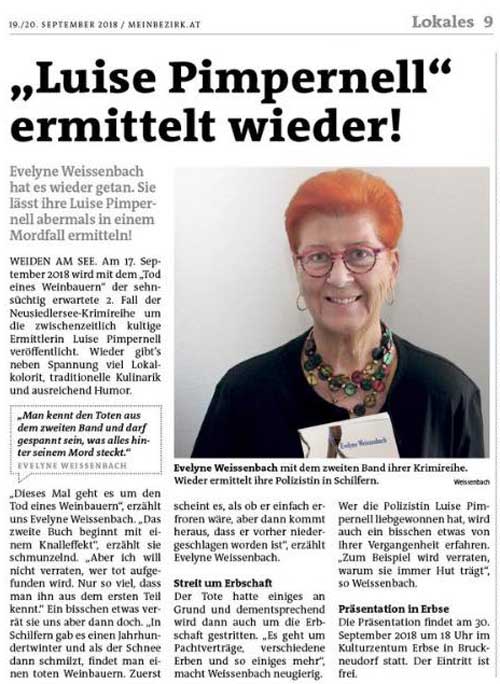 19./20. SEPTEMBER 2018 / MEINBEZIRK.AT

Lokales 9

„Luise Pimpernell“ ermittelt wieder!

Evelyne Weissenbach hat es wieder getan. Sie lässt ihre Luise Pimpernell abermals in einem Mordfall ermitteln!

WEIDEN AM SEE. Am 17. September 2018 wird mit dem „Tod eines Weinbauern“ der sehnsüchtig erwartete 2. Fall der Neusiedlersee-Krimireihe um die zwischenzeitlich kultige Ermittlerin Luise Pimpernell veröffentlicht. Wieder gibt's neben Spannung viel Lokalkolorit, traditionelle Kulinarik und ausreichend Humor.

„Man kennt den Toten aus dem zweiten Band und darf gespannt sein, was alles hinter seinem Mord steckt.“
EVELYNE WEISSENBACH

„Dieses Mal geht es um den Tod eines Weinbauern“, erzählt uns Evelyne Weissenbach. „Das zweite Buch beginnt mit einem Knalleffekt“, erzählt sie schmunzelnd. „Aber ich will nicht verraten, wer tot aufgefunden wird. Nur so viel, dass man ihn aus dem ersten Teil kennt.“ Ein bisschen etwas verrät sie uns aber dann doch. „In Schilfern gab es einen Jahrhundertwinter und als der Schnee dann schmilzt, findet man einen toten Weinbauern. Zuerst scheint es, als ob er einfach erfroren wäre, aber dann kommt heraus, dass er vorher niedergeschlagen worden ist“, erzählt Evelyne Weissenbach.

Streit um Erbschaft
Der Tote hatte einiges an Grund und dementsprechend wird dann auch um die Erbschaft gestritten. „Es geht um Pachtverträge, verschiedene Erben und so einiges mehr“, macht Weissenbach neugierig.

Wer die Polizistin Luise Pimpernell liebgewonnen hat, wird auch ein bisschen etwas von ihrer Vergangenheit erfahren. „Zum Beispiel wird verraten, warum sie immer Hut trägt“, so Weissenbach.

Präsentation in Erbse
Die Präsentation findet am 30. September 2018 um 18 Uhr im Kulturzentum Erbse in Bruckneudorf statt. Der Eintritt ist frei.

Evelyne Weissenbach

Evelyne Weissenbach mit dem zweiten Band ihrer Krimireihe. Wieder ermittelt ihre Polizistin in Schilfern. Weissenbach